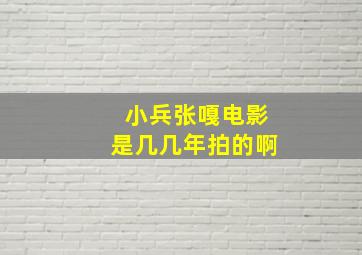 小兵张嘎电影
是几几年拍的啊